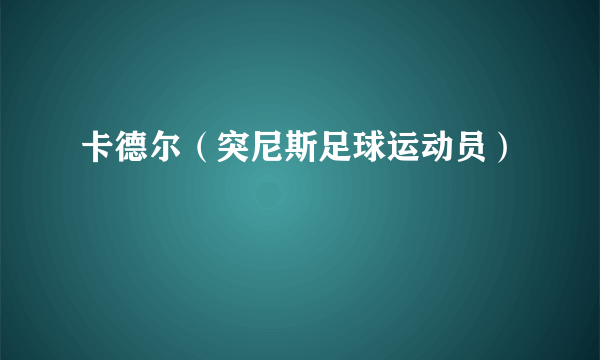 卡德尔（突尼斯足球运动员）